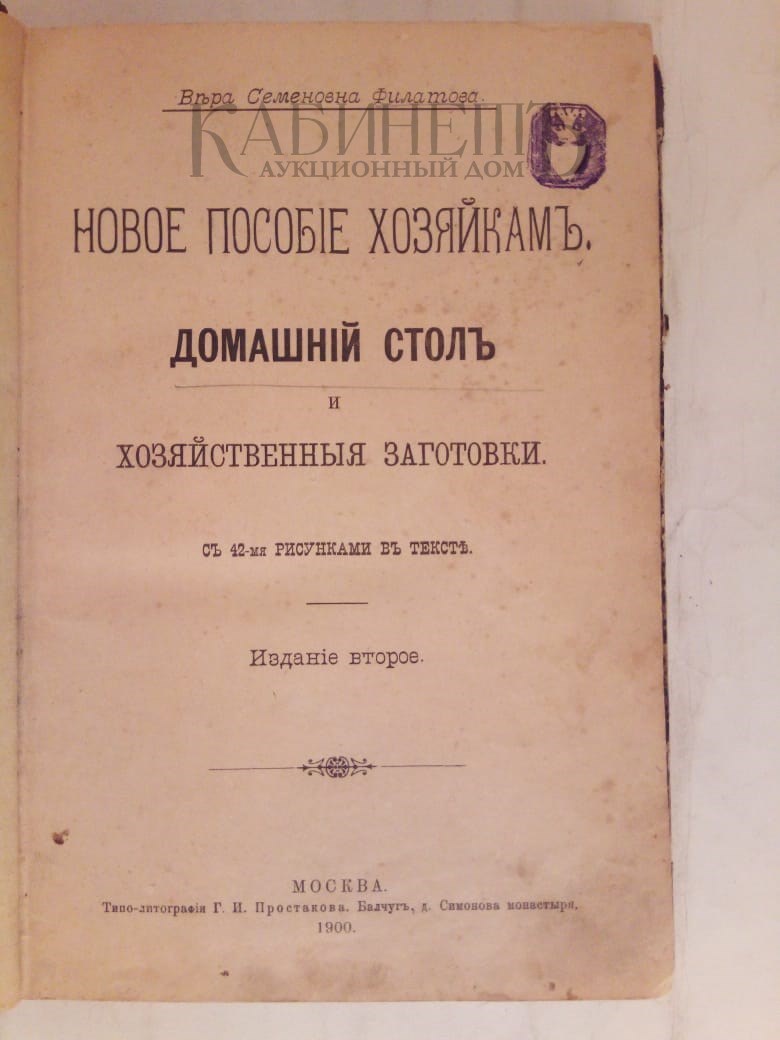 Вѣра Семеновна Филатова.

КАБИНЕТЪ
АУКЦИОННЫЙ ДОМ

НОВОЕ ПОСОБІЕ ХОЗЯЙКАМЪ.

ДОМАШНІЙ СТОЛЪ

И

ХОЗЯЙСТВЕННЫЯ ЗАГОТОВКИ.

СЪ 42-мя РИСУНКАМИ ВЪ ТЕКСТѢ.

Изданіе второе.

МОСКВА.
Типо-литографія Г. И. Простакова. Балчугъ, д. Симонова монастыря.
1900.